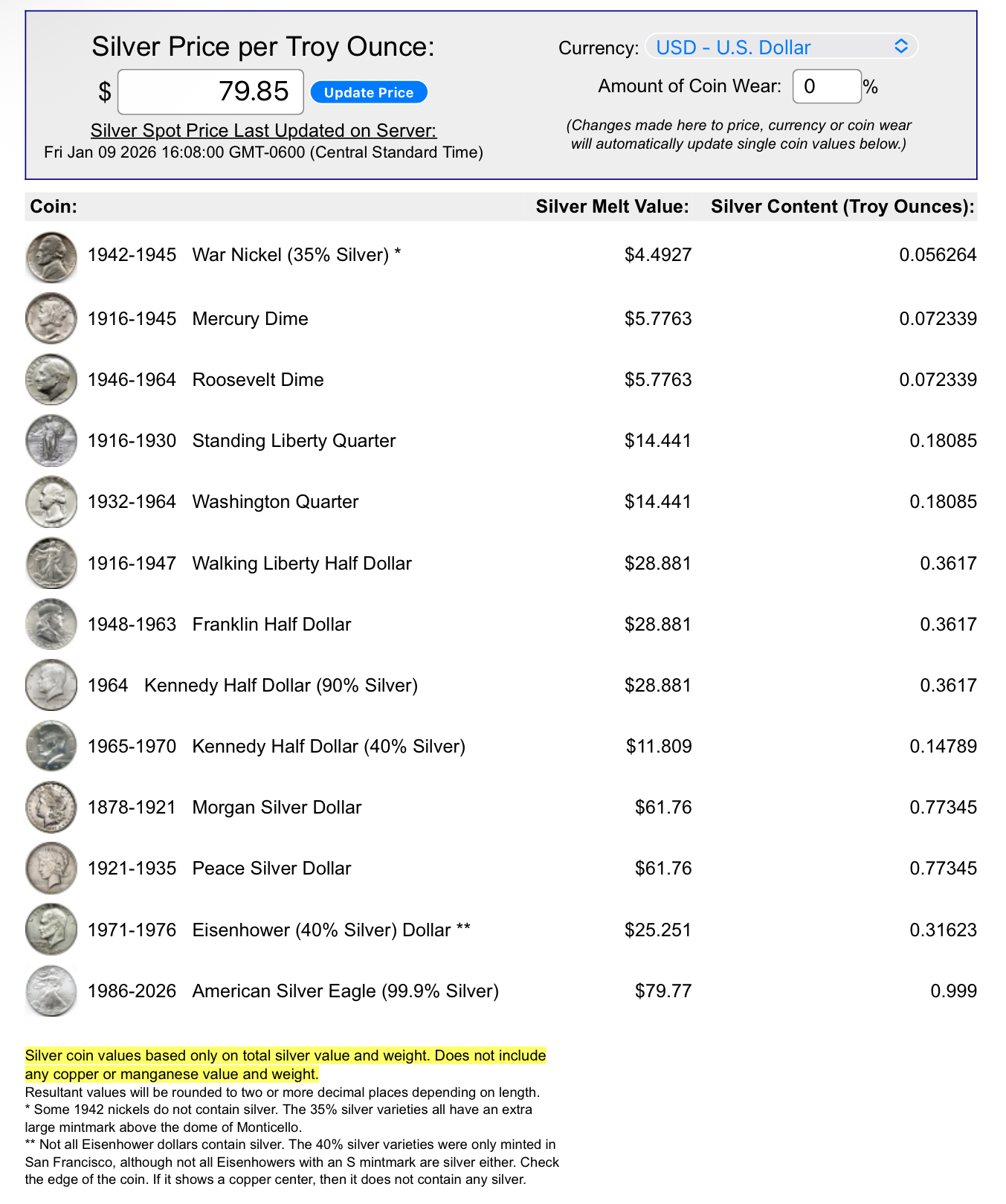 Silver Price per Troy Ounce:

$ 79.85 Update Price

Silver Spot Price Last Updated on Server:
Fri Jan 09 2026 16:08:00 GMT-0600 (Central Standard Time)

Currency: USD - U.S. Dollar

Amount of Coin Wear: 0 %

(Changes made here to price, currency or coin wear will automatically update single coin values below.)

| Coin: | Silver Melt Value: | Silver Content (Troy Ounces): |
|---|---|---|
| 1942-1945 War Nickel (35% Silver) * | $4.4927 | 0.056264 |
| 1916-1945 Mercury Dime | $5.7763 | 0.072339 |
| 1946-1964 Roosevelt Dime | $5.7763 | 0.072339 |
| 1916-1930 Standing Liberty Quarter | $14.441 | 0.18085 |
| 1932-1964 Washington Quarter | $14.441 | 0.18085 |
| 1916-1947 Walking Liberty Half Dollar | $28.881 | 0.3617 |
| 1948-1963 Franklin Half Dollar | $28.881 | 0.3617 |
| 1964 Kennedy Half Dollar (90% Silver) | $28.881 | 0.3617 |
| 1965-1970 Kennedy Half Dollar (40% Silver) | $11.809 | 0.14789 |
| 1878-1921 Morgan Silver Dollar | $61.76 | 0.77345 |
| 1921-1935 Peace Silver Dollar | $61.76 | 0.77345 |
| 1971-1976 Eisenhower (40% Silver) Dollar ** | $25.251 | 0.31623 |
| 1986-2026 American Silver Eagle (99.9% Silver) | $79.77 | 0.999 |

Silver coin values based only on total silver value and weight. Does not include any copper or manganese value and weight.
Resultant values will be rounded to two or more decimal places depending on length.
* Some 1942 nickels do not contain silver. The 35% silver varieties all have an extra large mintmark above the dome of Monticello.
** Not all Eisenhower dollars contain silver. The 40% silver varieties were only minted in San Francisco, although not all Eisenhowers with an S mintmark are silver either. Check the edge of the coin. If it shows a copper center, then it does not contain any silver.